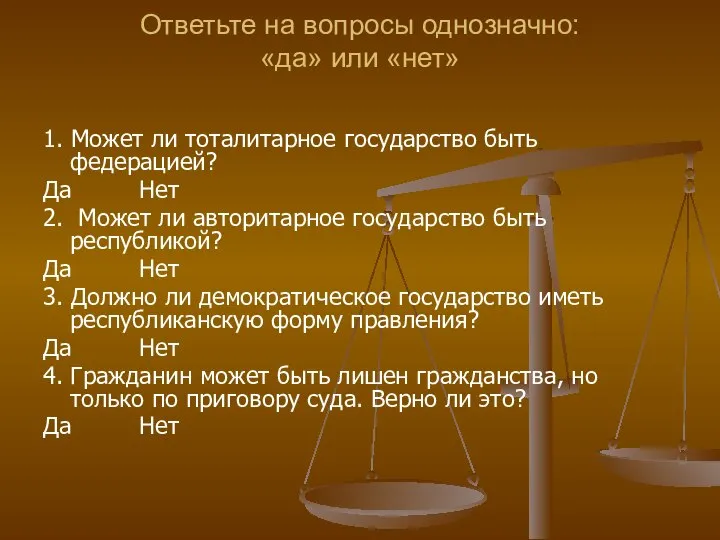 Ответьте на вопросы однозначно: «да» или «нет»

1. Может ли тоталитарное государство быть федерацией?
Да Нет
2. Может ли авторитарное государство быть республикой?
Да Нет
3. Должно ли демократическое государство иметь республиканскую форму правления?
Да Нет
4. Гражданин может быть лишен гражданства, но только по приговору суда. Верно ли это?
Да Нет